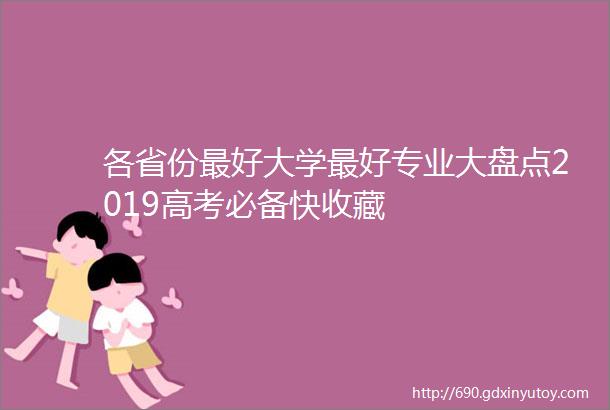 各省份最好大学最好专业大盘点2019高考必备快收藏

http://690.gdxinyutoy.com